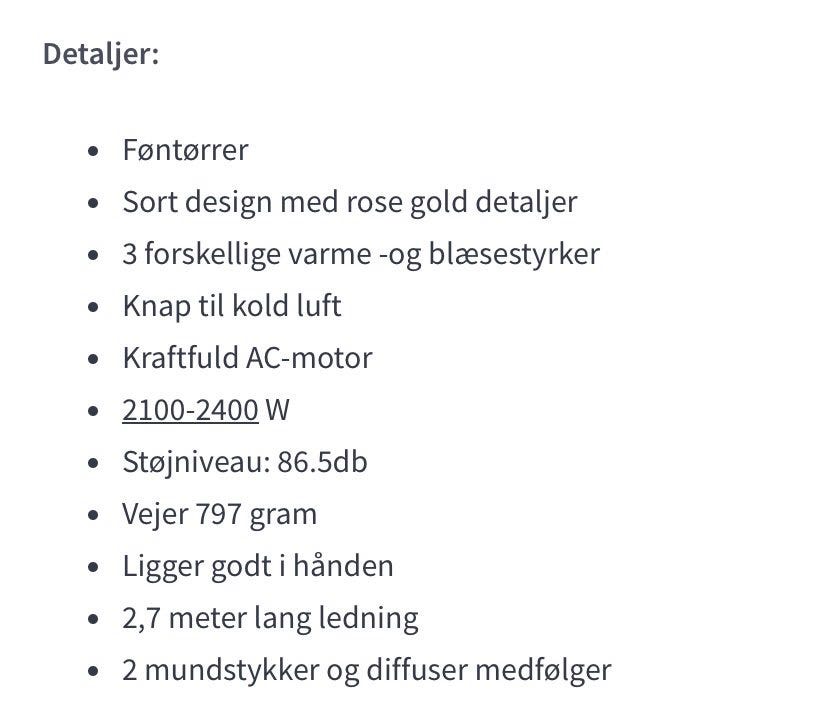 Detaljer:

- Føntørrer
- Sort design med rose gold detaljer
- 3 forskellige varme -og blæsestyrker
- Knap til kold luft
- Kraftfuld AC-motor
- 2100-2400 W
- Støjniveau: 86.5db
- Vejer 797 gram
- Ligger godt i hånden
- 2,7 meter lang ledning
- 2 mundstykker og diffuser medfølger